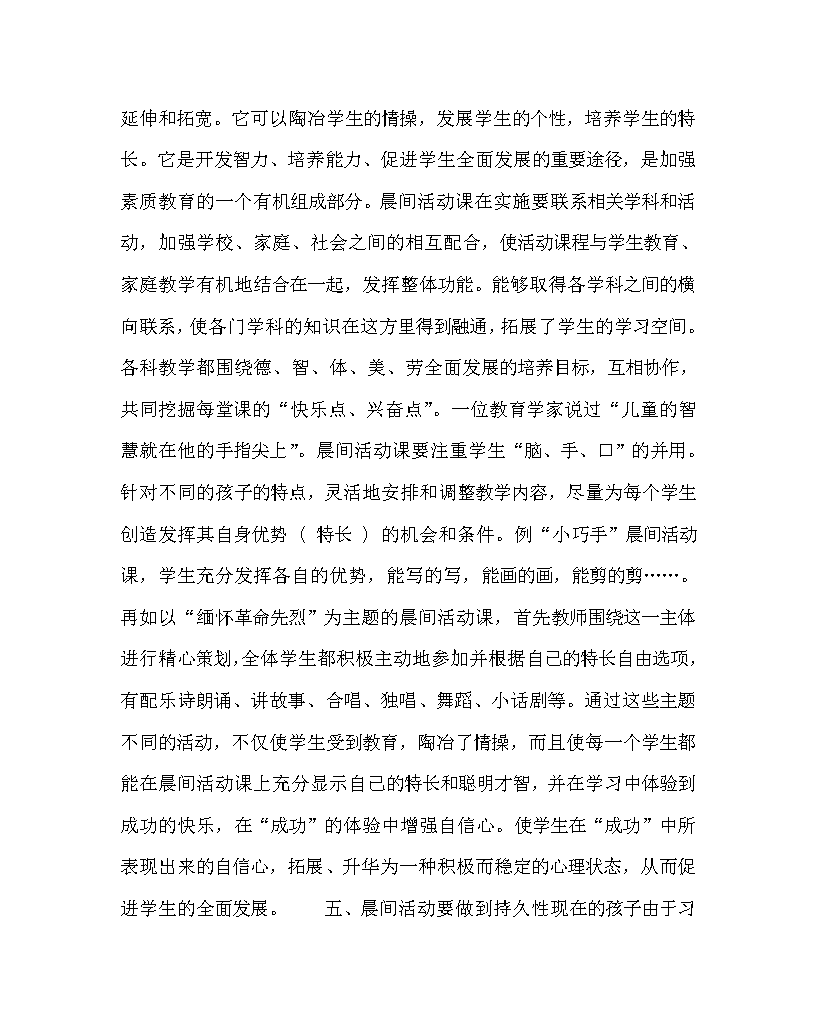 延伸和拓宽。它可以陶冶学生的情操，发展学生的个性，培养学生的特长。它是开发智力、培养能力、促进学生全面发展的重要途径，是加强素质教育的一个有机组成部分。晨间活动课在实施要联系相关学科和活动，加强学校、家庭、社会之间的相互配合，使活动课程与学生教育、家庭教学有机地结合在一起，发挥整体功能。能够取得各学科之间的横向联系，使各门学科的知识在这方里得到融通，拓展了学生的学习空间。各科教学都围绕德、智、体、美、劳全面发展的培养目标，互相协作，共同挖掘每堂课的“快乐点、兴奋点”。一位教育学家说过“儿童的智慧就在他的手指尖上”。晨间活动课要注重学生“脑、手、口”的并用。针对不同的孩子的特点，灵活地安排和调整教学内容，尽量为每个学生创造发挥其自身优势（ 特长 ）的机会和条件。例“小巧手”晨间活动课，学生充分发挥各自的优势，能写的写，能画的画，能剪的剪……。再如以“缅怀革命先烈”为主题的晨间活动课，首先教师围绕这一主体进行精心策划，全体学生都积极主动地参加并根据自己的特长自由选项，有配乐诗朗诵、讲故事、合唱、独唱、舞蹈、小话剧等。通过这些主题不同的活动，不仅使学生受到教育，陶冶了情操，而且使每一个学生都能在晨间活动课上充分显示自己的特长和聪明才智，并在学习中体验到成功的快乐，在“成功”的体验中增强自信心。使学生在“成功”中所表现出来的自信心，拓展、升华为一种积极而稳定的心理状态，从而促进学生的全面发展。　　五、晨间活动要做到持久性现在的孩子由于习